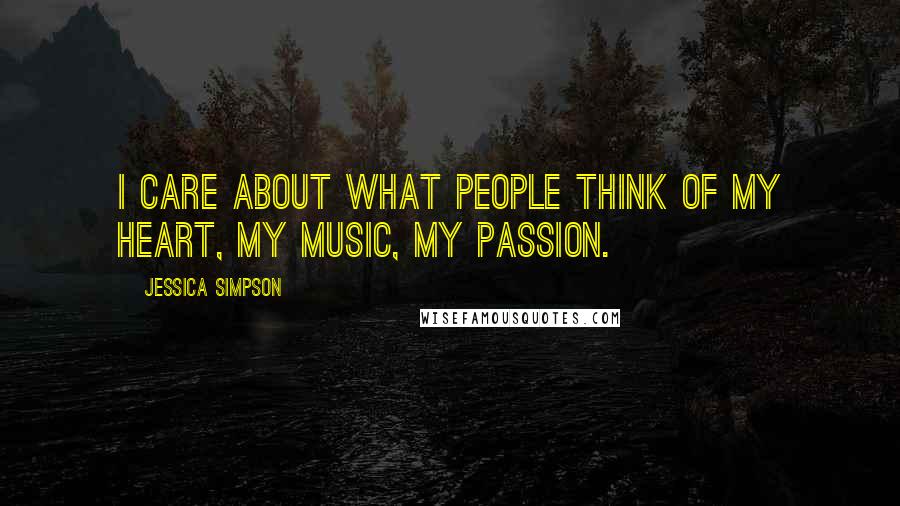 I CARE ABOUT WHAT PEOPLE THINK OF MY HEART, MY MUSIC, MY PASSION.

JESSICA SIMPSON

WISEFAMOUSQUOTES.COM